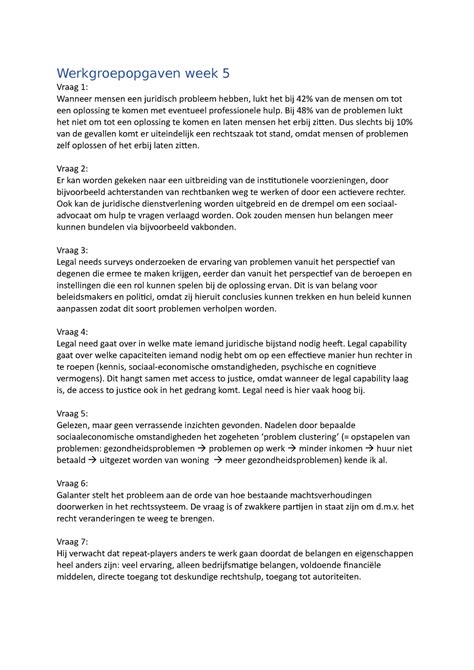 Werkgroepopgaven week 5

Vraag 1:
Wanneer mensen een juridisch probleem hebben, lukt het bij 42% van de mensen om tot een oplossing te komen met eventueel professionele hulp. Bij 48% van de problemen lukt het niet om tot een oplossing te komen en laten mensen het erbij zitten. Dus slechts bij 10% van de gevallen komt er uiteindelijk een rechtszaak tot stand, omdat mensen of problemen zelf oplossen of het erbij laten zitten.

Vraag 2:
Er kan worden gekeken naar een uitbreiding van de institutionele voorzieningen, door bijvoorbeeld achterstanden van rechtbanken weg te werken of door een actievere rechter. Ook kan de juridische dienstverlening worden uitgebreid en de drempel om een sociaal-advocaat om hulp te vragen verlaagd worden. Ook zouden mensen hun belangen meer kunnen bundelen via bijvoorbeeld vakbonden.

Vraag 3:
Legal needs surveys onderzoeken de ervaring van problemen vanuit het perspectief van degenen die ermee te maken krijgen, eerder dan vanuit het perspectief van de beroepen en instellingen die een rol kunnen spelen bij de oplossing ervan. Dit is van belang voor beleidsmakers en politici, omdat zij hieruit conclusies kunnen trekken en hun beleid kunnen aanpassen zodat dit soort problemen verholpen worden.

Vraag 4:
Legal need gaat over in welke mate iemand juridische bijstand nodig heeft. Legal capability gaat over welke capaciteiten iemand nodig hebt om op een effectieve manier hun rechter in te roepen (kennis, sociaal-economische omstandigheden, psychische en cognitieve vermogens). Dit hangt samen met access to justice, omdat wanneer de legal capability laag is, de access to justice ook in het gedrang komt. Legal need is hier vaak hoog bij.

Vraag 5:
Gelezen, maar geen verrassende inzichten gevonden. Nadelen door bepaalde sociaaleconomische omstandigheden het zogeheten 'problem clustering' (= opstapelen van problemen: gezondheidsproblemen → problemen op werk → minder inkomen → huur niet betaald → uitgezet worden van woning → meer gezondheidsproblemen) kende ik al.

Vraag 6:
Galanter stelt het probleem aan de orde van hoe bestaande machtsverhoudingen doorwerken in het rechtssysteem. De vraag is of zwakkere partijen in staat zijn om d.m.v. het recht veranderingen te weeg te brengen.

Vraag 7:
Hij verwacht dat repeat-players anders te werk gaan doordat de belangen en eigenschappen heel anders zijn: veel ervaring, alleen bedrijfsmatige belangen, voldoende financiële middelen, directe toegang tot deskundige rechtshulp, toegang tot autoriteiten.